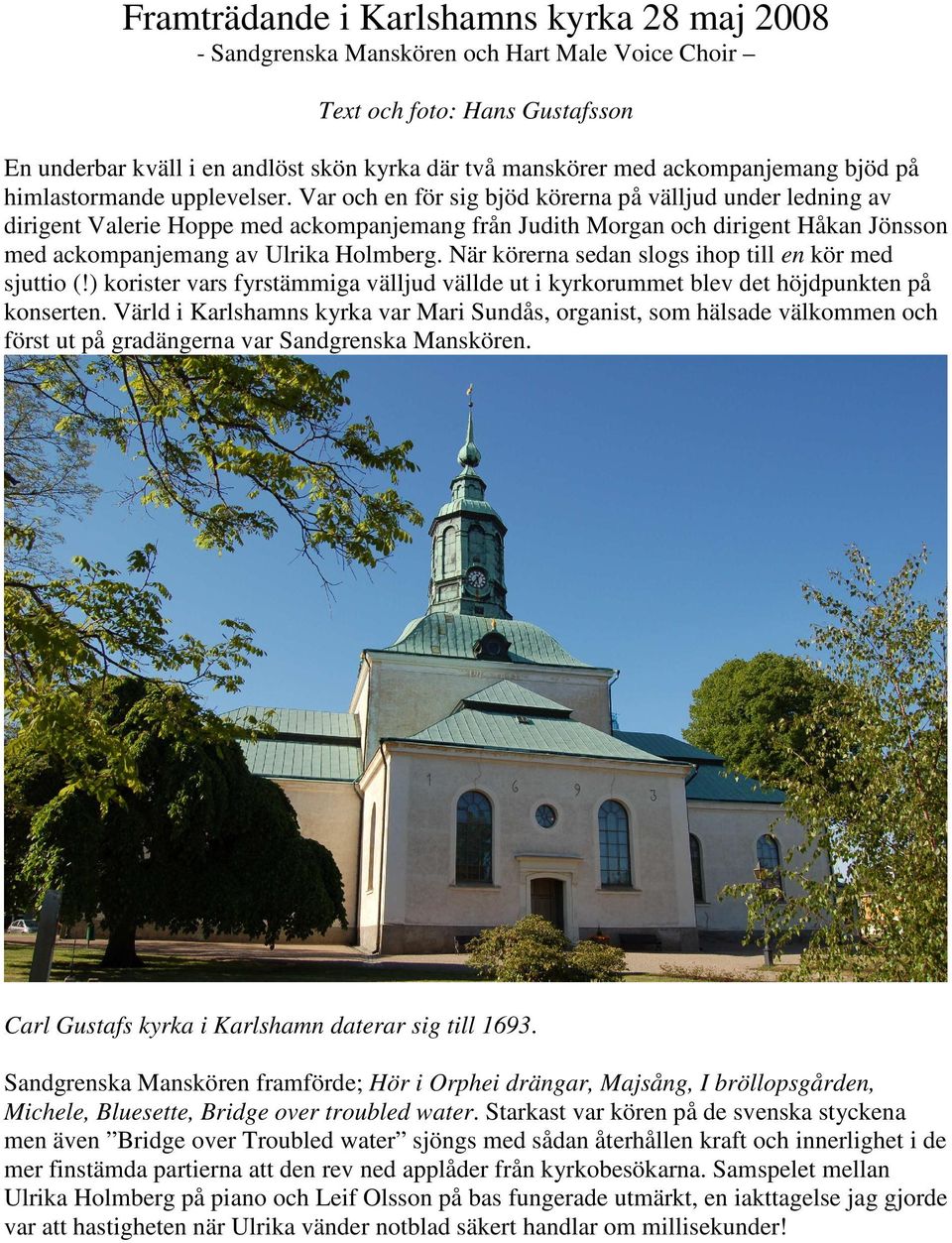 Framträdande i Karlshamns kyrka 28 maj 2008
- Sandgrenska Manskören och Hart Male Voice Choir –

Text och foto: Hans Gustafsson

En underbar kväll i en andlöst skön kyrka där två manskörer med ackompanjemang bjöd på himlastormande upplevelser. Var och en för sig bjöd körerna på välljud under ledning av dirigent Valerie Hoppe med ackompanjemang från Judith Morgan och dirigent Håkan Jönsson med ackompanjemang av Ulrika Holmberg. När körerna sedan slogs ihop till en kör med sjuttio (!) korister vars fyrstämmiga välljud vällde ut i kyrkorummet blev det höjdpunkten på konserten. Värld i Karlshamns kyrka var Mari Sundås, organist, som hälsade välkommen och först ut på gradängerna var Sandgrenska Manskören.

1 6 9 3

Carl Gustafs kyrka i Karlshamn daterar sig till 1693.

Sandgrenska Manskören framförde; Hör i Orphei drängar, Majsång, I bröllopsgården, Michele, Bluesette, Bridge over troubled water. Starkast var kören på de svenska styckena men även ”Bridge over Troubled water” sjöngs med sådan återhållen kraft och innerlighet i de mer finstämda partierna att den rev ned applåder från kyrkobesökarna. Samspelet mellan Ulrika Holmberg på piano och Leif Olsson på bas fungerade utmärkt, en iakttagelse jag gjorde var att hastigheten när Ulrika vänder notblad säkert handlar om millisekunder!